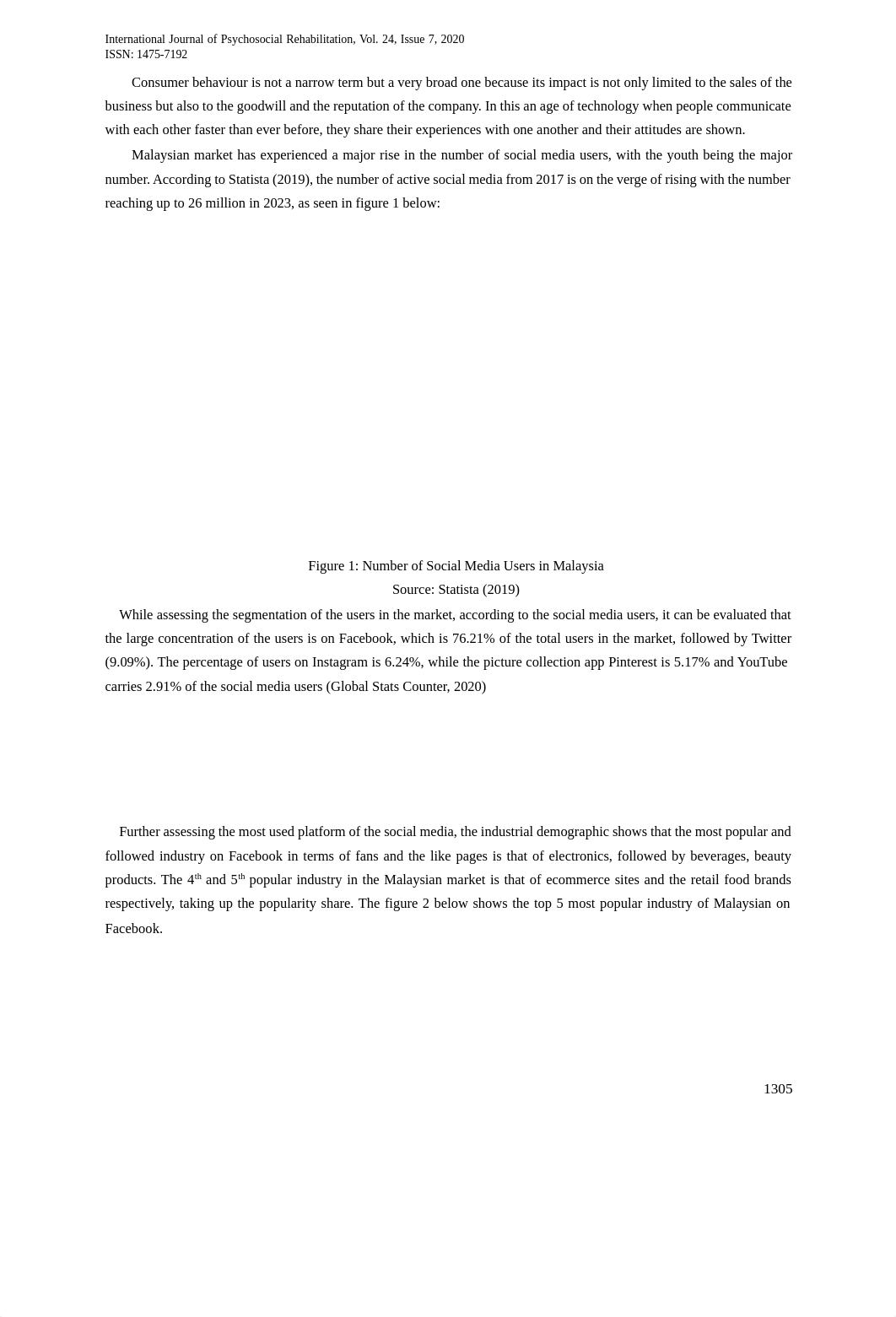 International Journal of Psychosocial Rehabilitation, Vol. 24, Issue 7, 2020
ISSN: 1475-7192

Consumer behaviour is not a narrow term but a very broad one because its impact is not only limited to the sales of the business but also to the goodwill and the reputation of the company. In this an age of technology when people communicate with each other faster than ever before, they share their experiences with one another and their attitudes are shown.

Malaysian market has experienced a major rise in the number of social media users, with the youth being the major number. According to Statista (2019), the number of active social media from 2017 is on the verge of rising with the number reaching up to 26 million in 2023, as seen in figure 1 below:

Figure 1: Number of Social Media Users in Malaysia
Source: Statista (2019)

While assessing the segmentation of the users in the market, according to the social media users, it can be evaluated that the large concentration of the users is on Facebook, which is 76.21% of the total users in the market, followed by Twitter (9.09%). The percentage of users on Instagram is 6.24%, while the picture collection app Pinterest is 5.17% and YouTube carries 2.91% of the social media users (Global Stats Counter, 2020)

Further assessing the most used platform of the social media, the industrial demographic shows that the most popular and followed industry on Facebook in terms of fans and the like pages is that of electronics, followed by beverages, beauty products. The 4$^{th}$ and 5$^{th}$ popular industry in the Malaysian market is that of ecommerce sites and the retail food brands respectively, taking up the popularity share. The figure 2 below shows the top 5 most popular industry of Malaysian on Facebook.

1305